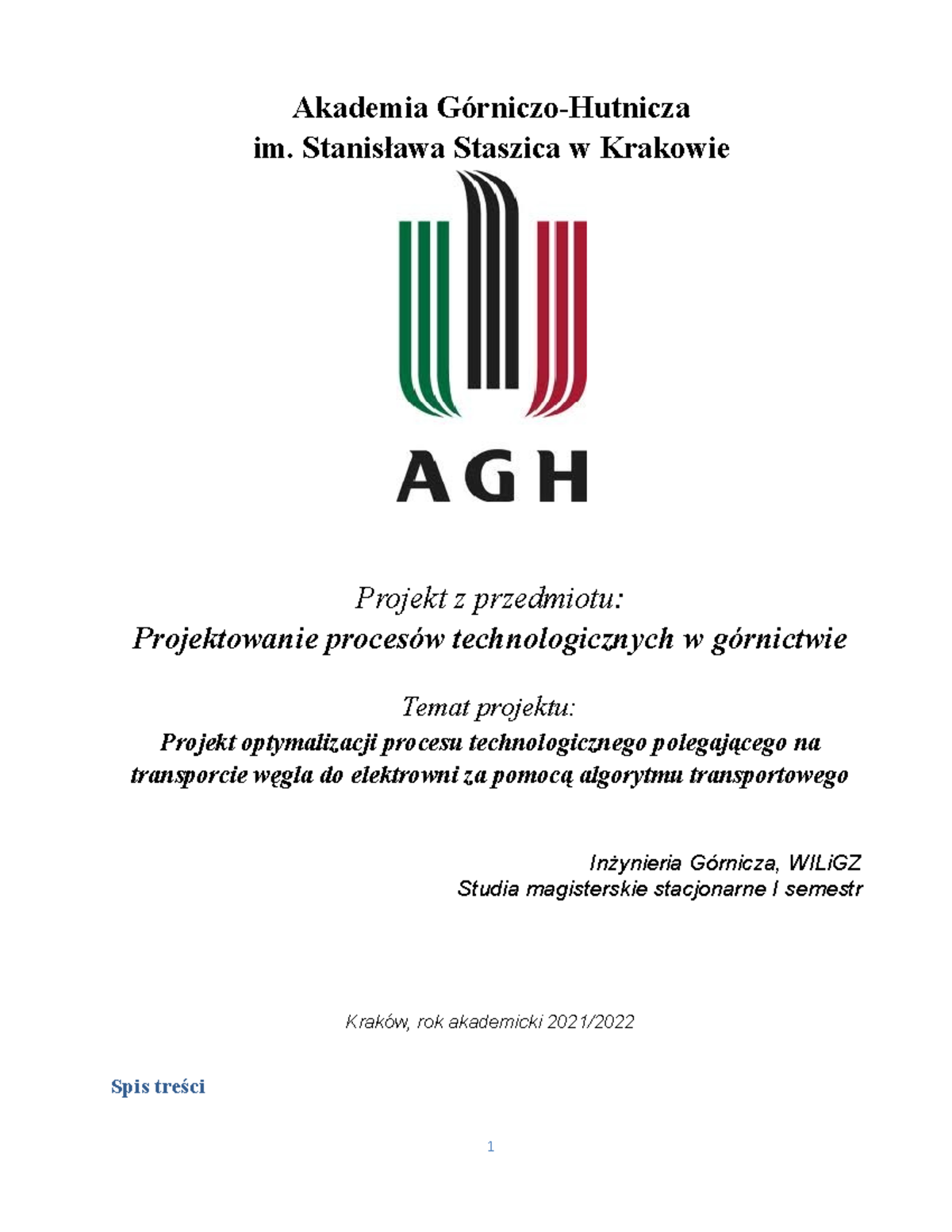 Akademia Górniczo-Hutnicza
im. Stanisława Staszica w Krakowie

AGH

Projekt z przedmiotu:
Projektowanie procesów technologicznych w górnictwie

Temat projektu:
Projekt optymalizacji procesu technologicznego polegającego na transporcie węgla do elektrowni za pomocą algorytmu transportowego

Inżynieria Górnicza, WILiGZ
Studia magisterskie stacjonarne I semestr

Kraków, rok akademicki 2021/2022

Spis treści

1